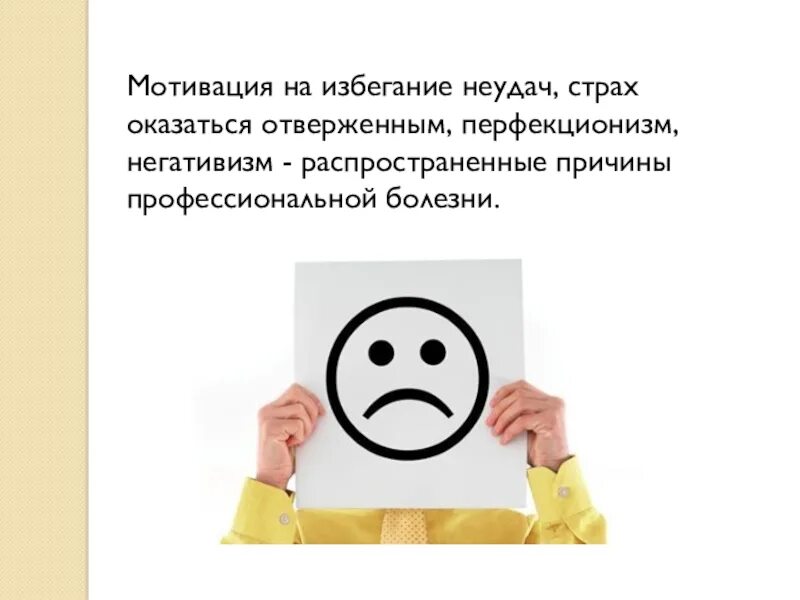 Мотивация на избегание неудач, страх оказаться отверженным, перфекционизм, негативизм - распространенные причины профессиональной болезни.